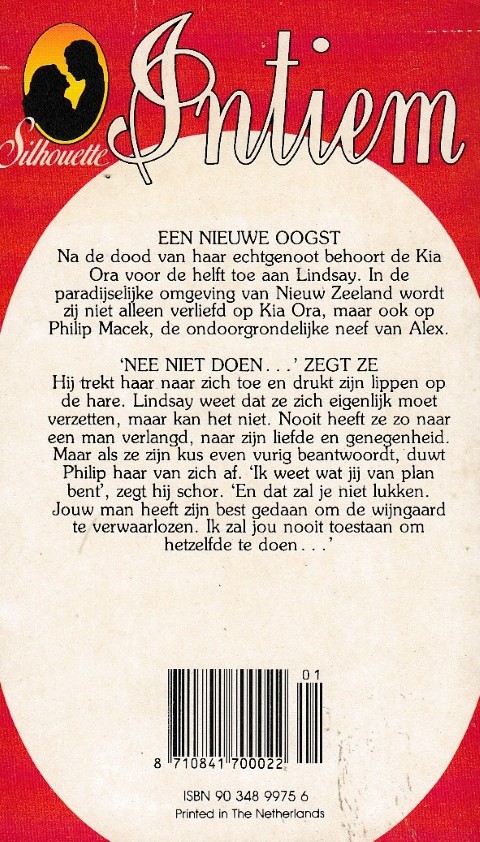 Silhouette Intiem

EEN NIEUWE OOGST
Na de dood van haar echtgenoot behoort de Kia Ora voor de helft toe aan Lindsay. In de paradijselijke omgeving van Nieuw Zeeland wordt zij niet alleen verliefd op Kia Ora, maar ook op Philip Macek, de ondoorgrondelijke neef van Alex.

'NEE NIET DOEN . . .' ZEGT ZE
Hij trekt haar naar zich toe en drukt zijn lippen op de hare. Lindsay weet dat ze zich eigenlijk moet verzetten, maar kan het niet. Nooit heeft ze zo naar een man verlangd, naar zijn liefde en genegenheid. Maar als ze zijn kus even vurig beantwoordt, duwt Philip haar van zich af. 'Ik weet wat jij van plan bent', zegt hij schor. 'En dat zal je niet lukken. Jouw man heeft zijn best gedaan om de wijngaard te verwaarlozen. Ik zal jou nooit toestaan om hetzelfde te doen . . .'

01
8 710841 700022

ISBN 90 348 9975 6
Printed in The Netherlands